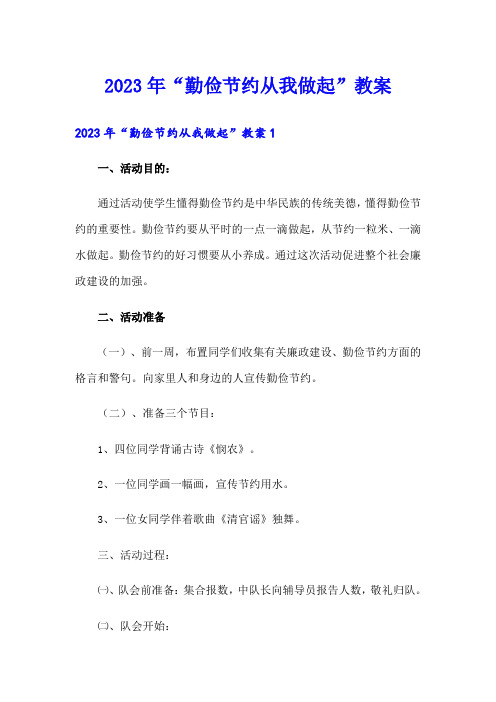 2023年“勤俭节约从我做起”教案

2023年“勤俭节约从我做起”教案1

一、活动目的：

通过活动使学生懂得勤俭节约是中华民族的传统美德，懂得勤俭节约的重要性。勤俭节约要从平时的一点一滴做起，从节约一粒米、一滴水做起。勤俭节约的好习惯要从小养成。通过这次活动促进整个社会廉政建设的加强。

二、活动准备

（一）、前一周，布置同学们收集有关廉政建设、勤俭节约方面的格言和警句。向家里人和身边的人宣传勤俭节约。

（二）、准备三个节目：

1、四位同学背诵古诗《悯农》。

2、一位同学画一幅画，宣传节约用水。

3、一位女同学伴着歌曲《清官谣》独舞。

三、活动过程：

㈠、队会前准备：集合报数，中队长向辅导员报告人数，敬礼归队。

㈡、队会开始：